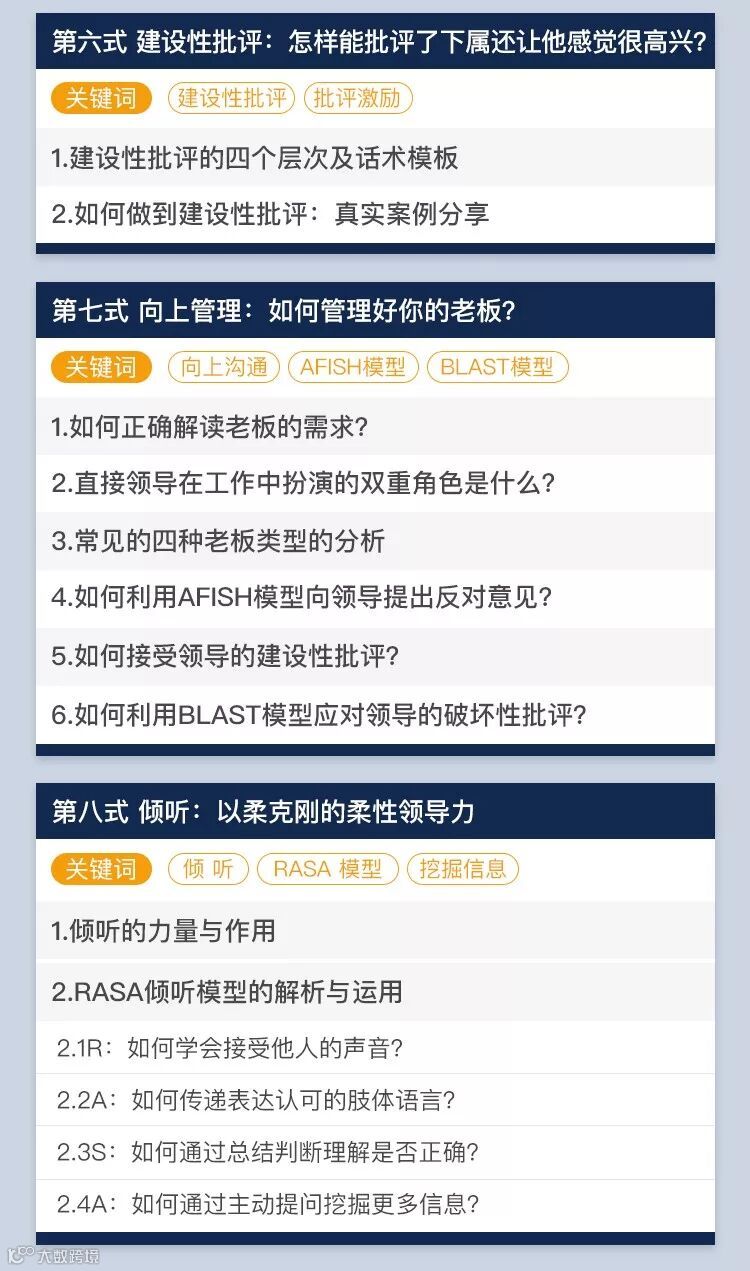 第六式 建设性批评：怎样能批评了下属还让他感觉很高兴?

关键词 建设性批评 批评激励

1.建设性批评的四个层次及话术模板

2.如何做到建设性批评：真实案例分享

第七式 向上管理：如何管理好你的老板?

关键词 向上沟通 AFISH模型 BLAST模型

1.如何正确解读老板的需求?

2.直接领导在工作中扮演的双重角色是什么?

3.常见的四种老板类型的分析

4.如何利用AFISH模型向领导提出反对意见?

5.如何接受领导的建设性批评?

6.如何利用BLAST模型应对领导的破坏性批评?

第八式 倾听：以柔克刚的柔性领导力

关键词 倾 听 RASA 模型 挖掘信息

1.倾听的力量与作用

2.RASA倾听模型的解析与运用

2.1R：如何学会接受他人的声音?

2.2A：如何传递表达认可的肢体语言?

2.3S：如何通过总结判断理解是否正确?

2.4A：如何通过主动提问挖掘更多信息?

大数跨境